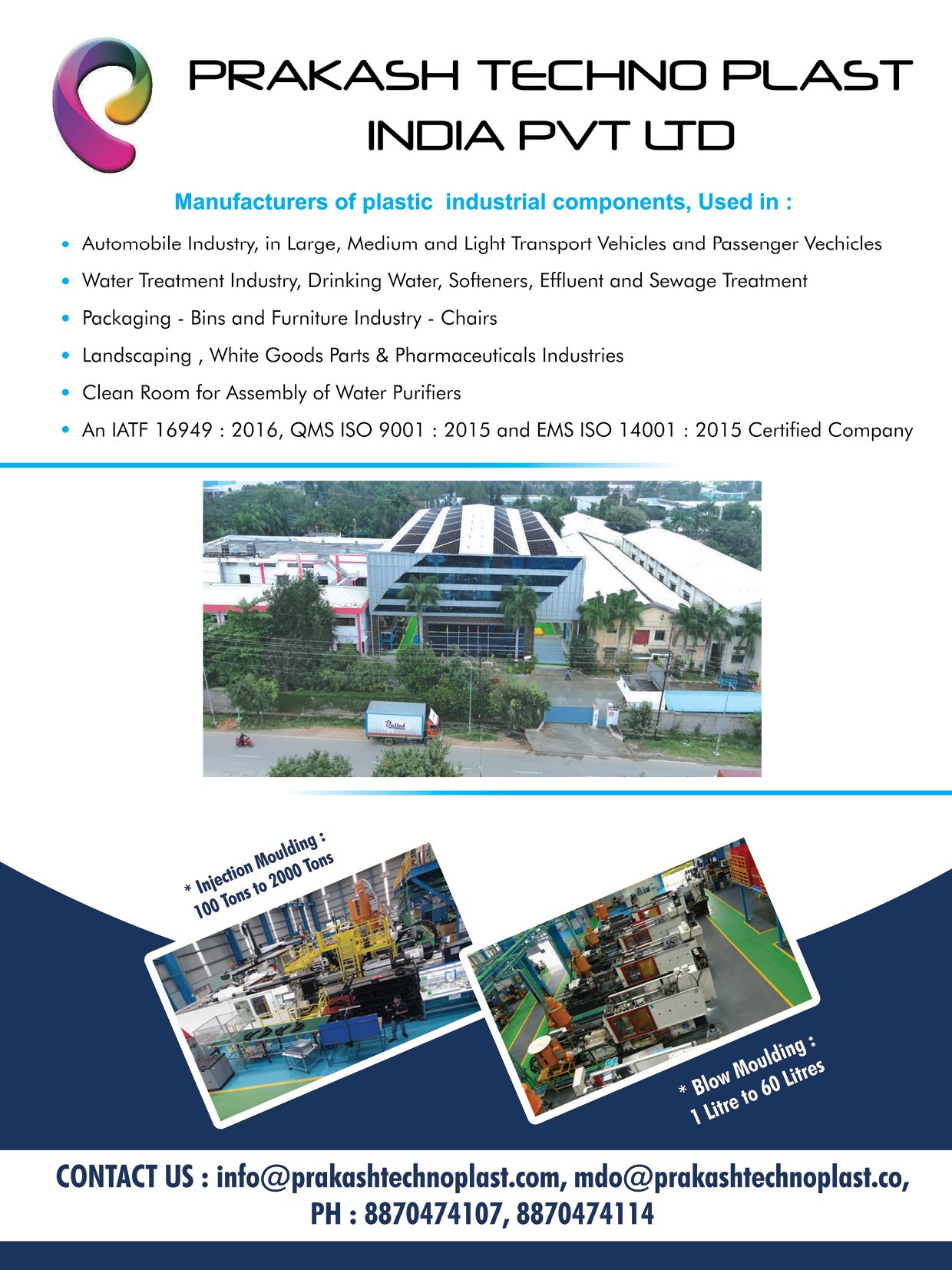 PRAKASH TECHNO PLAST
INDIA PVT LTD

Manufacturers of plastic industrial components, Used in :

• Automobile Industry, in Large, Medium and Light Transport Vehicles and Passenger Vechicles
• Water Treatment Industry, Drinking Water, Softeners, Effluent and Sewage Treatment
• Packaging - Bins and Furniture Industry - Chairs
• Landscaping , White Goods Parts & Pharmaceuticals Industries
• Clean Room for Assembly of Water Purifiers
• An IATF 16949 : 2016, QMS ISO 9001 : 2015 and EMS ISO 14001 : 2015 Certified Company

* Injection Moulding :
100 Tons to 2000 Tons

* Blow Moulding :
1 Litre to 60 Litres

CONTACT US : info@prakashtechnoplast.com, mdo@prakashtechnoplast.co,
PH : 8870474107, 8870474114